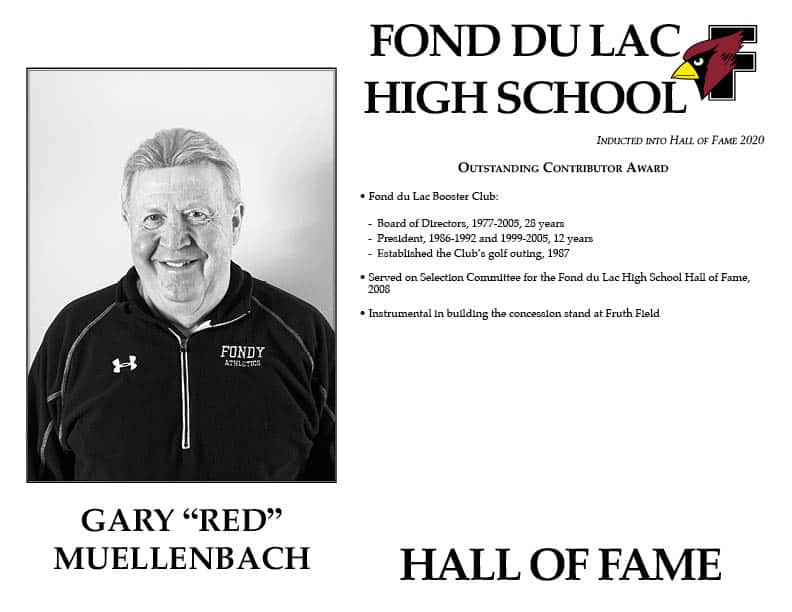 FOND DU LAC
HIGH SCHOOL

INDUCTED INTO HALL OF FAME 2020

OUTSTANDING CONTRIBUTOR AWARD

• Fond du Lac Booster Club:

- Board of Directors, 1977-2005, 28 years
- President, 1986-1992 and 1999-2005, 12 years
- Established the Club's golf outing, 1987

• Served on Selection Committee for the Fond du Lac High School Hall of Fame, 2008

• Instrumental in building the concession stand at Fruth Field

FONDY
ATHLETICS

GARY "RED"
MUELLENBACH

HALL OF FAME